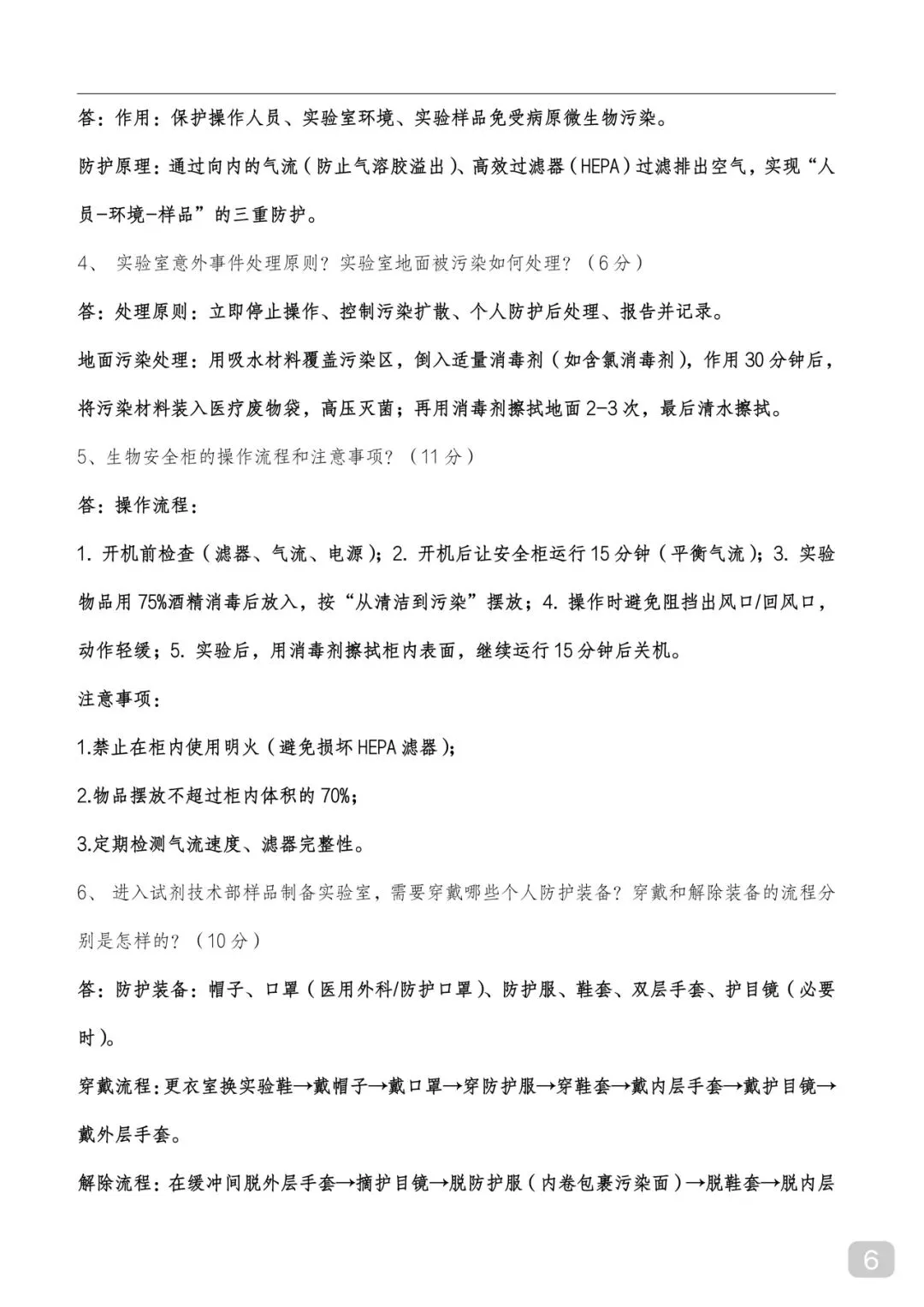 答：作用：保护操作人员、实验室环境、实验样品免受病原微生物污染。

防护原理：通过向内的气流（防止气溶胶溢出）、高效过滤器（HEPA）过滤排出空气，实现“人员-环境-样品”的三重防护。

4、 实验室意外事件处理原则？实验室地面被污染如何处理？（6分）

答：处理原则：立即停止操作、控制污染扩散、个人防护后处理、报告并记录。

地面污染处理：用吸水材料覆盖污染区，倒入适量消毒剂（如含氯消毒剂），作用30分钟后，将污染材料装入医疗废物袋，高压灭菌；再用消毒剂擦拭地面2-3次，最后清水擦拭。

5、生物安全柜的操作流程和注意事项？（11分）

答：操作流程：

1. 开机前检查（滤器、气流、电源）；2. 开机后让安全柜运行15分钟（平衡气流）；3. 实验物品用75%酒精消毒后放入，按“从清洁到污染”摆放；4. 操作时避免阻挡出风口/回风口，动作轻缓；5. 实验后，用消毒剂擦拭柜内表面，继续运行15分钟后关机。

注意事项：

1.禁止在柜内使用明火（避免损坏HEPA滤器）；

2.物品摆放不超过柜内体积的70%；

3.定期检测气流速度、滤器完整性。

6、 进入试剂技术部样品制备实验室，需要穿戴哪些个人防护装备？穿戴和解除装备的流程分别是怎样的？（10分）

答：防护装备：帽子、口罩（医用外科/防护口罩）、防护服、鞋套、双层手套、护目镜（必要时）。

穿戴流程：更衣室换实验鞋→戴帽子→戴口罩→穿防护服→穿鞋套→戴内层手套→戴护目镜→戴外层手套。

解除流程：在缓冲间脱外层手套→摘护目镜→脱防护服（内卷包裹污染面）→脱鞋套→脱内层

6